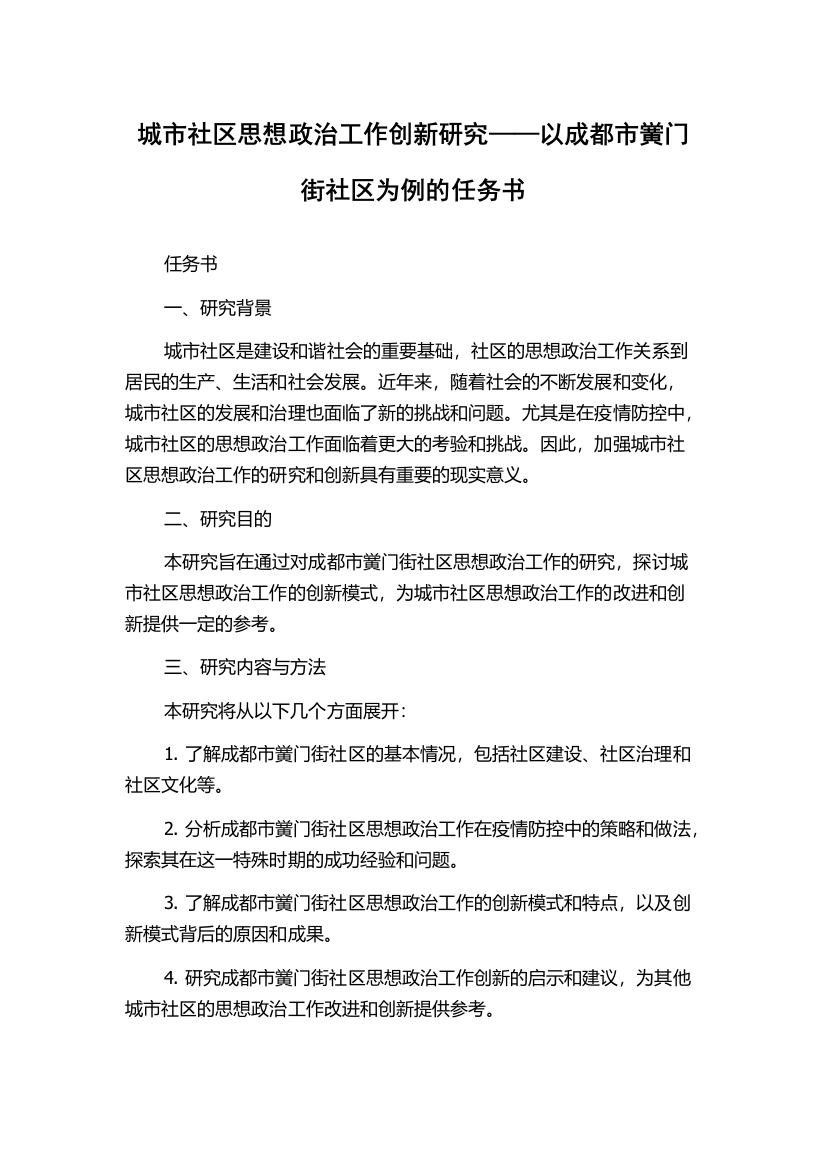 城市社区思想政治工作创新研究——以成都市簧门街社区为例的任务书

任务书

一、研究背景

城市社区是建设和谐社会的重要基础，社区的思想政治工作关系到居民的生产、生活和社会发展。近年来，随着社会的不断发展和变化，城市社区的发展和治理也面临了新的挑战和问题。尤其是在疫情防控中，城市社区的思想政治工作面临着更大的考验和挑战。因此，加强城市社区思想政治工作的研究和创新具有重要的现实意义。

二、研究目的

本研究旨在通过对成都市簧门街社区思想政治工作的研究，探讨城市社区思想政治工作的创新模式，为城市社区思想政治工作的改进和创新提供一定的参考。

三、研究内容与方法

本研究将从以下几个方面展开：

1. 了解成都市簧门街社区的基本情况，包括社区建设、社区治理和社区文化等。

2. 分析成都市簧门街社区思想政治工作在疫情防控中的策略和做法，探索其在这一特殊时期的成功经验和问题。

3. 了解成都市簧门街社区思想政治工作的创新模式和特点，以及创新模式背后的原因和成果。

4. 研究成都市簧门街社区思想政治工作创新的启示和建议，为其他城市社区的思想政治工作改进和创新提供参考。